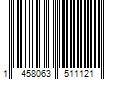 1 458063 511121